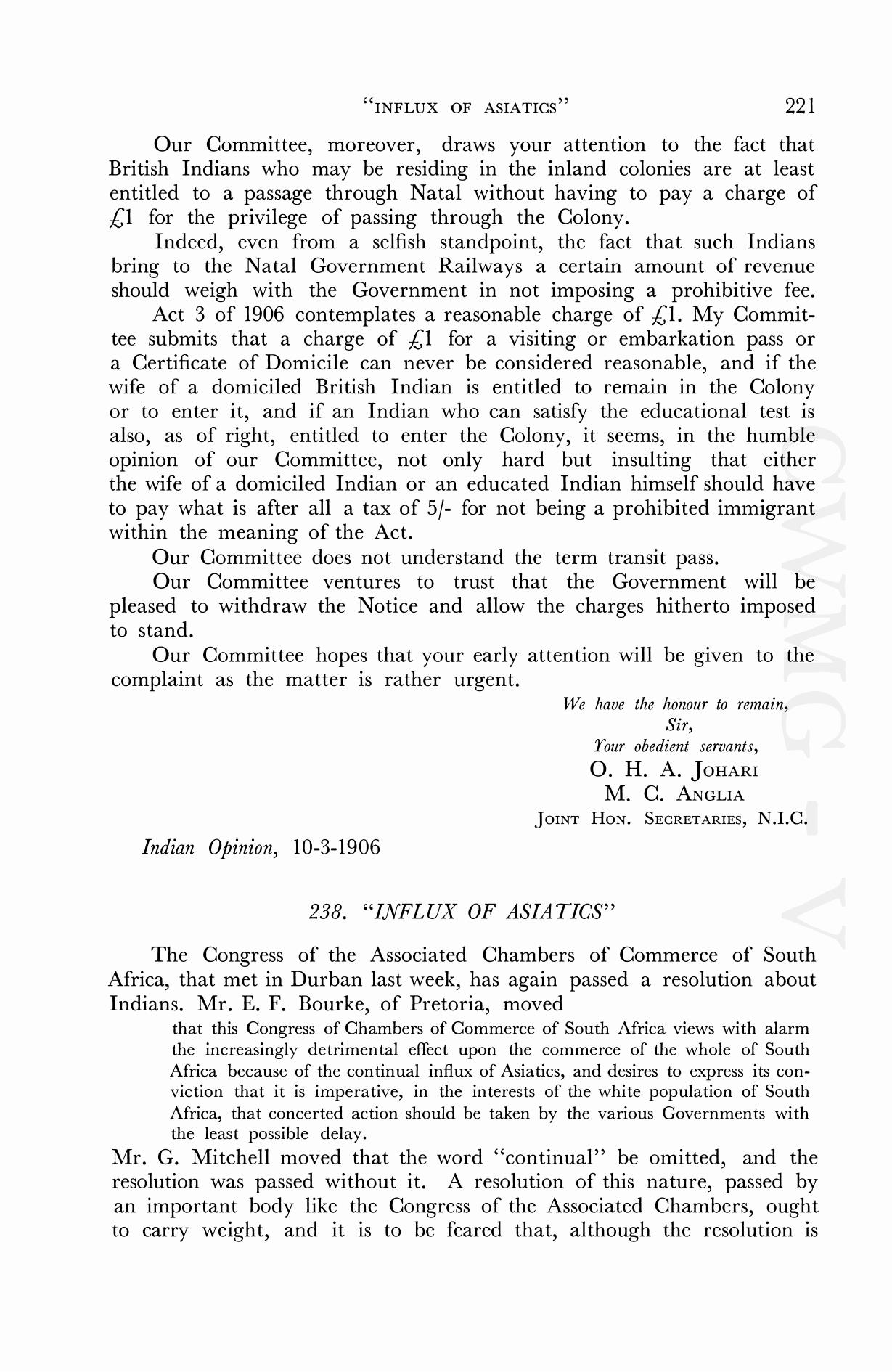 "INFLUX OF ASIATICS" 221

Our Committee, moreover, draws your attention to the fact that British Indians who may be residing in the inland colonies are at least entitled to a passage through Natal without having to pay a charge of £1 for the privilege of passing through the Colony.

Indeed, even from a selfish standpoint, the fact that such Indians bring to the Natal Government Railways a certain amount of revenue should weigh with the Government in not imposing a prohibitive fee.

Act 3 of 1906 contemplates a reasonable charge of £1. My Committee submits that a charge of £1 for a visiting or embarkation pass or a Certificate of Domicile can never be considered reasonable, and if the wife of a domiciled British Indian is entitled to remain in the Colony or to enter it, and if an Indian who can satisfy the educational test is also, as of right, entitled to enter the Colony, it seems, in the humble opinion of our Committee, not only hard but insulting that either the wife of a domiciled Indian or an educated Indian himself should have to pay what is after all a tax of 5/- for not being a prohibited immigrant within the meaning of the Act.

Our Committee does not understand the term transit pass.

Our Committee ventures to trust that the Government will be pleased to withdraw the Notice and allow the charges hitherto imposed to stand.

Our Committee hopes that your early attention will be given to the complaint as the matter is rather urgent.

We have the honour to remain,
Sir,
Your obedient servants,
O. H. A. JOHARI
M. C. ANGLIA
JOINT HON. SECRETARIES, N.I.C.

Indian Opinion, 10-3-1906

238. "INFLUX OF ASIATICS"

The Congress of the Associated Chambers of Commerce of South Africa, that met in Durban last week, has again passed a resolution about Indians. Mr. E. F. Bourke, of Pretoria, moved

that this Congress of Chambers of Commerce of South Africa views with alarm the increasingly detrimental effect upon the commerce of the whole of South Africa because of the continual influx of Asiatics, and desires to express its conviction that it is imperative, in the interests of the white population of South Africa, that concerted action should be taken by the various Governments with the least possible delay.

Mr. G. Mitchell moved that the word "continual" be omitted, and the resolution was passed without it. A resolution of this nature, passed by an important body like the Congress of the Associated Chambers, ought to carry weight, and it is to be feared that, although the resolution is

CWMG V